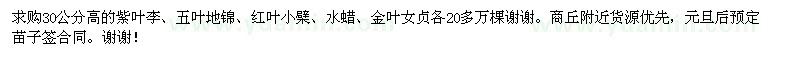 求购30公分高的紫叶李、五叶地锦、红叶小檗、水蜡、金叶女贞各20多万棵谢谢。商丘附近货源优先，元旦后预定苗子签合同。谢谢！